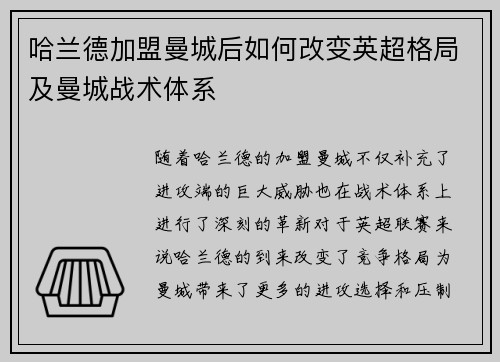 哈兰德加盟曼城后如何改变英超格局及曼城战术体系

随着哈兰德的加盟曼城不仅补充了进攻端的巨大威胁也在战术体系上进行了深刻的革新对于英超联赛来说哈兰德的到来改变了竞争格局为曼城带来了更多的进攻选择和压制